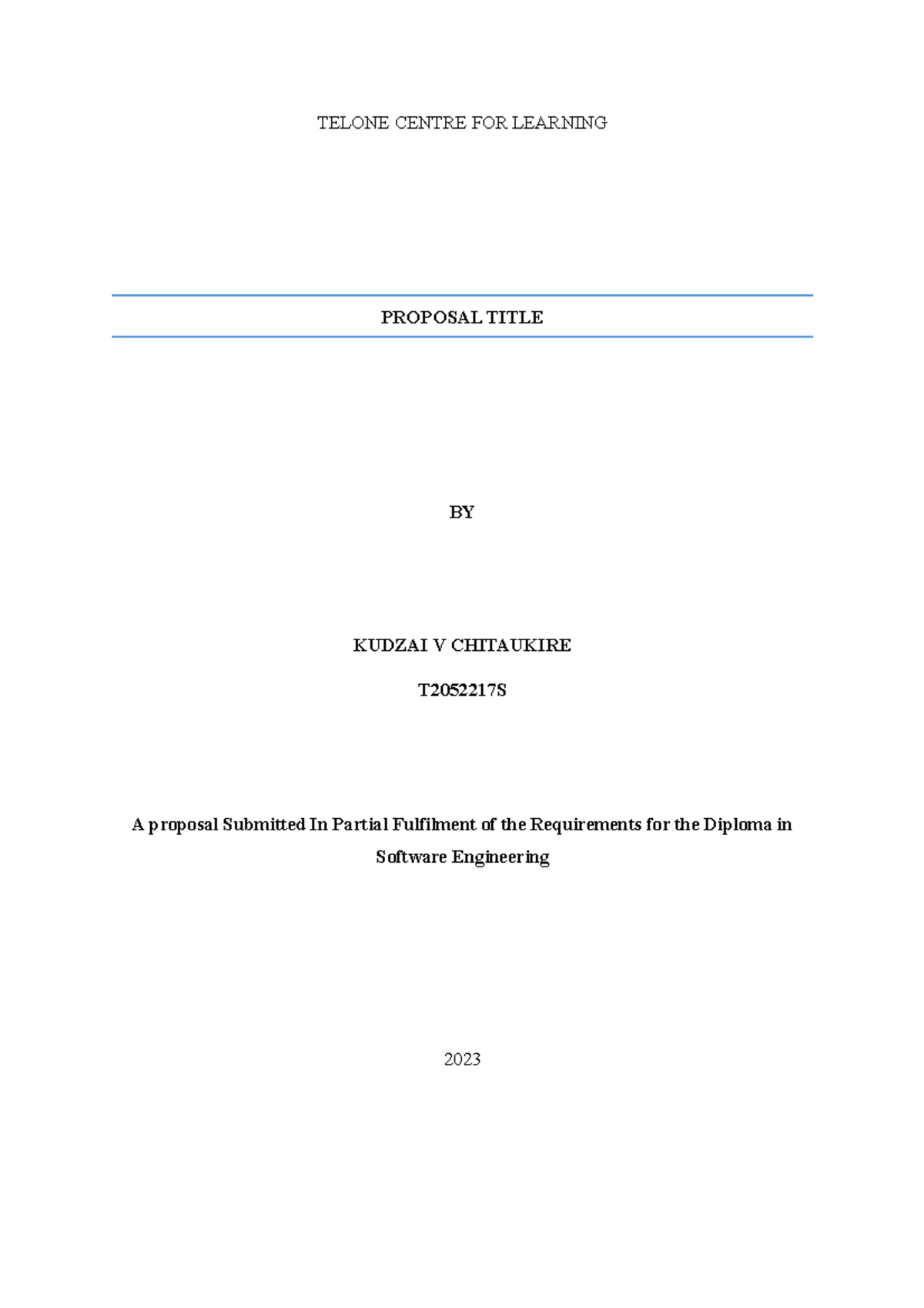 TELONE CENTRE FOR LEARNING

PROPOSAL TITLE

BY

KUDZAI V CHITAUKIRE

T2052217S

A proposal Submitted In Partial Fulfilment of the Requirements for the Diploma in Software Engineering

2023